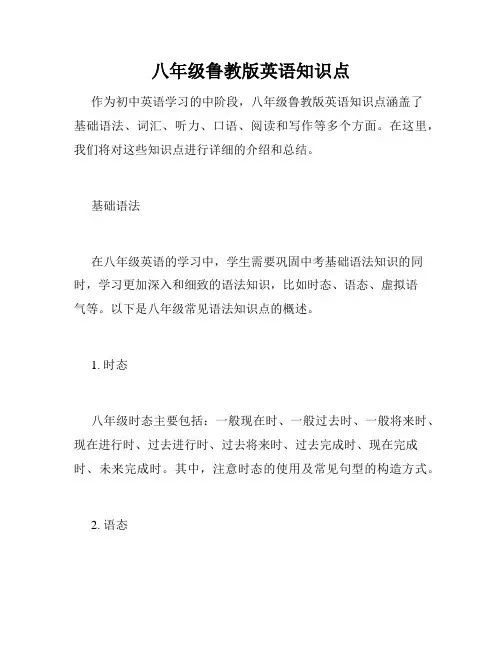 八年级鲁教版英语知识点

作为初中英语学习的中阶段，八年级鲁教版英语知识点涵盖了基础语法、词汇、听力、口语、阅读和写作等多个方面。在这里，我们将对这些知识点进行详细的介绍和总结。

基础语法

在八年级英语的学习中，学生需要巩固中考基础语法知识的同时，学习更加深入和细致的语法知识，比如时态、语态、虚拟语气等。以下是八年级常见语法知识点的概述。

1. 时态

八年级时态主要包括：一般现在时、一般过去时、一般将来时、现在进行时、过去进行时、过去将来时、过去完成时、现在完成时、未来完成时。其中，注意时态的使用及常见句型的构造方式。

2. 语态